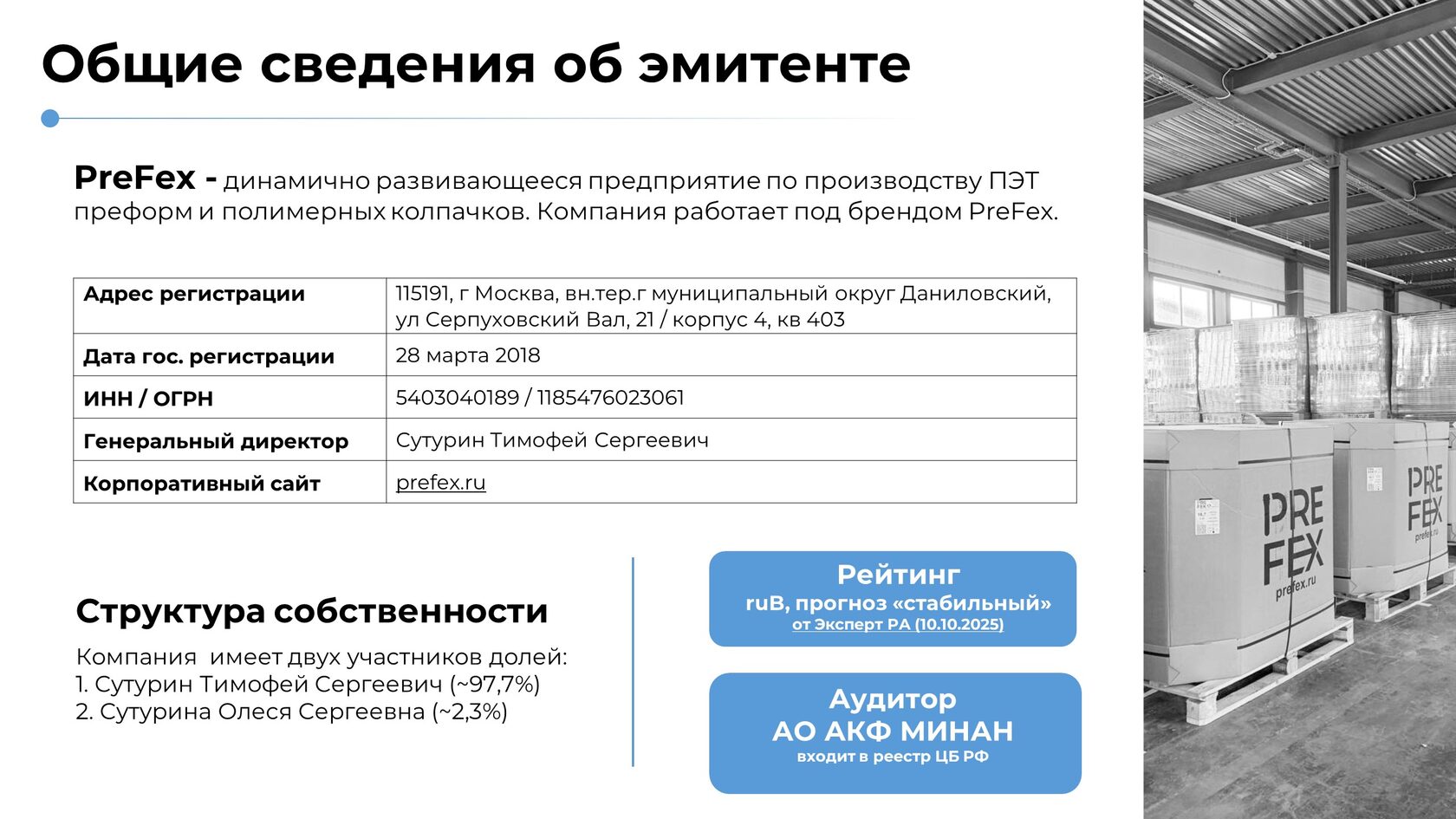 Общие сведения об эмитенте

PreFex - динамично развивающееся предприятие по производству ПЭТ преформ и полимерных колпачков. Компания работает под брендом PreFex.

| Адрес регистрации | 115191, г Москва, вн.тер.г муниципальный округ Даниловский, ул Серпуховский Вал, 21 / корпус 4, кв 403 |
|---|---|
| Дата гос. регистрации | 28 марта 2018 |
| ИНН / ОГРН | 5403040189 / 1185476023061 |
| Генеральный директор | Сутурин Тимофей Сергеевич |
| Корпоративный сайт | prefex.ru |

Структура собственности

Компания имеет двух участников долей:
1. Сутурин Тимофей Сергеевич (~97,7%)
2. Сутурина Олеся Сергеевна (~2,3%)

Рейтинг
ruB, прогноз «стабильный»
от Эксперт РА (10.10.2025)

Аудитор
АО АКФ МИНАН
входит в реестр ЦБ РФ

PRE FEX prefex.ru

PRE FEX prefex.ru